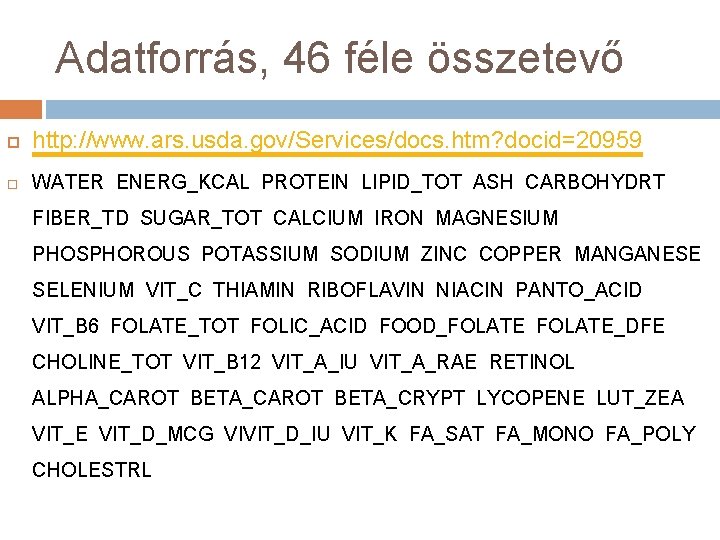 Adatforrás, 46 féle összetevő

http://www.ars.usda.gov/Services/docs.htm?docid=20959

WATER ENERG_KCAL PROTEIN LIPID_TOT ASH CARBOHYDRT FIBER_TD SUGAR_TOT CALCIUM IRON MAGNESIUM PHOSPHOROUS POTASSIUM SODIUM ZINC COPPER MANGANESE SELENIUM VIT_C THIAMIN RIBOFLAVIN NIACIN PANTO_ACID VIT_B6 FOLATE_TOT FOLIC_ACID FOOD_FOLATE FOLATE_DFE CHOLINE_TOT VIT_B12 VIT_A_IU VIT_A_RAE RETINOL ALPHA_CAROT BETA_CAROT BETA_CRYPT LYCOPENE LUT_ZEA VIT_E VIT_D_MCG VIVIT_D_IU VIT_K FA_SAT FA_MONO FA_POLY CHOLESTRL